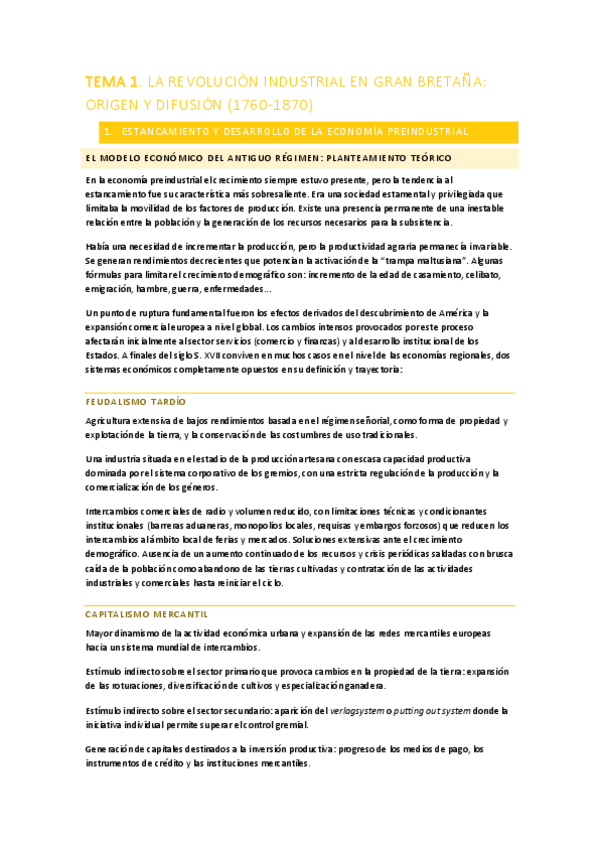 TEMA 1. LA REVOLUCIÓN INDUSTRIAL EN GRAN BRETAÑA: ORIGEN Y DIFUSIÓN (1760-1870)

1. ESTANCAMIENTO Y DESARROLLO DE LA ECONOMÍA PREINDUSTRIAL

EL MODELO ECONÓMICO DEL ANTIGUO RÉGIMEN: PLANTEAMIENTO TEÓRICO

En la economía preindustrial el crecimiento siempre estuvo presente, pero la tendencia al estancamiento fue su característica más sobresaliente. Era una sociedad estamental y privilegiada que limitaba la movilidad de los factores de producción. Existe una presencia permanente de una inestable relación entre la población y la generación de los recursos necesarios para la subsistencia.

Había una necesidad de incrementar la producción, pero la productividad agraria permanecía invariable. Se generan rendimientos decrecientes que potencian la activación de la "trampa maltusiana". Algunas fórmulas para limitar el crecimiento demográfico son: incremento de la edad de casamiento, celibato, emigración, hambre, guerra, enfermedades…

Un punto de ruptura fundamental fueron los efectos derivados del descubrimiento de América y la expansión comercial europea a nivel global. Los cambios intensos provocados por este proceso afectarán inicialmente al sector servicios (comercio y finanzas) y al desarrollo institucional de los Estados. A finales del siglo S. XVII conviven en muchos casos en el nivel de las economías regionales, dos sistemas económicos completamente opuestos en su definición y trayectoria:

FEUDALISMO TARDÍO

Agricultura extensiva de bajos rendimientos basada en el régimen señorial, como forma de propiedad y explotación de la tierra, y la conservación de las costumbres de uso tradicionales.

Una industria situada en el estadio de la producción artesana con escasa capacidad productiva dominada por el sistema corporativo de los gremios, con una estricta regulación de la producción y la comercialización de los géneros.

Intercambios comerciales de radio y volumen reducido, con limitaciones técnicas y condicionantes institucionales (barreras aduaneras, monopolios locales, requisas y embargos forzosos) que reducen los intercambios al ámbito local de ferias y mercados. Soluciones extensivas ante el crecimiento demográfico. Ausencia de un aumento continuado de los recursos y crisis periódicas saldadas con brusca caída de la población como abandono de las tierras cultivadas y contratación de las actividades industriales y comerciales hasta reiniciar el ciclo.

CAPITALISMO MERCANTIL

Mayor dinamismo de la actividad económica urbana y expansión de las redes mercantiles europeas hacia un sistema mundial de intercambios.

Estímulo indirecto sobre el sector primario que provoca cambios en la propiedad de la tierra: expansión de las roturaciones, diversificación de cultivos y especialización ganadera.

Estímulo indirecto sobre el sector secundario: aparición del verlagsystem o putting out system donde la iniciativa individual permite superar el control gremial.

Generación de capitales destinados a la inversión productiva: progreso de los medios de pago, los instrumentos de crédito y las instituciones mercantiles.